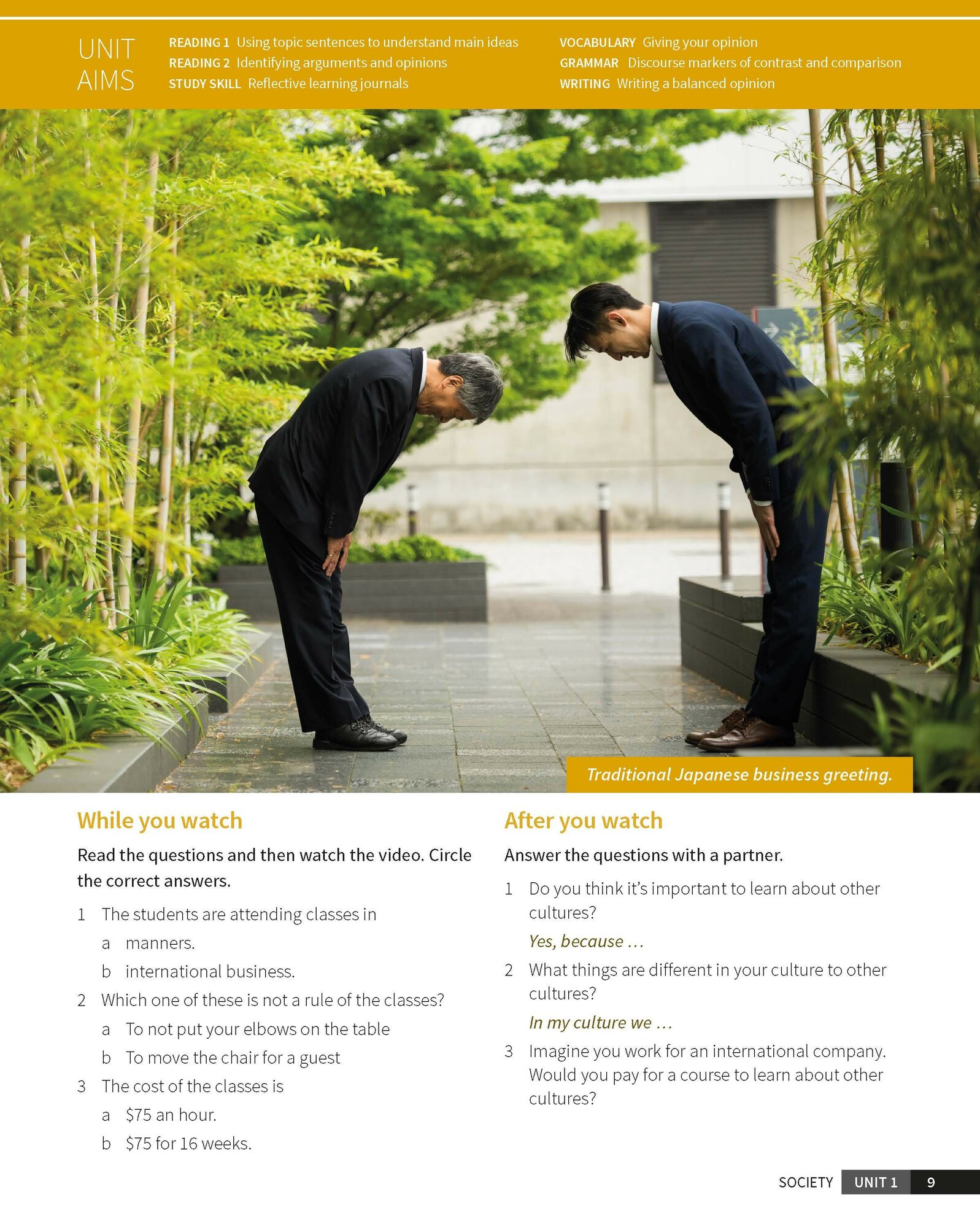 UNIT
AIMS

READING 1 Using topic sentences to understand main ideas
READING 2 Identifying arguments and opinions
STUDY SKILL Reflective learning journals

VOCABULARY Giving your opinion
GRAMMAR Discourse markers of contrast and comparison
WRITING Writing a balanced opinion

Traditional Japanese business greeting.

While you watch

Read the questions and then watch the video. Circle the correct answers.

1 The students are attending classes in
a manners.
b international business.
2 Which one of these is not a rule of the classes?
a To not put your elbows on the table
b To move the chair for a guest
3 The cost of the classes is
a $75 an hour.
b $75 for 16 weeks.

After you watch

Answer the questions with a partner.

1 Do you think it's important to learn about other cultures?
Yes, because ...
2 What things are different in your culture to other cultures?
In my culture we ...
3 Imagine you work for an international company. Would you pay for a course to learn about other cultures?

SOCIETY UNIT 1 9